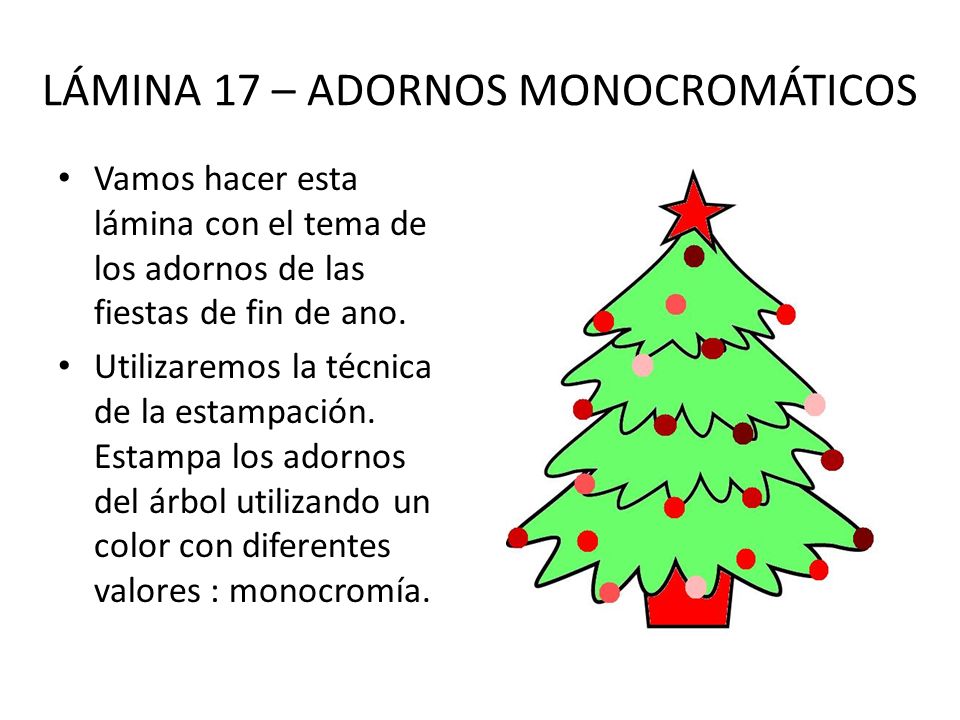 LÁMINA 17 – ADORNOS MONOCROMÁTICOS

• Vamos hacer esta lámina con el tema de los adornos de las fiestas de fin de ano.

• Utilizaremos la técnica de la estampación. Estampa los adornos del árbol utilizando un color con diferentes valores : monocromía.